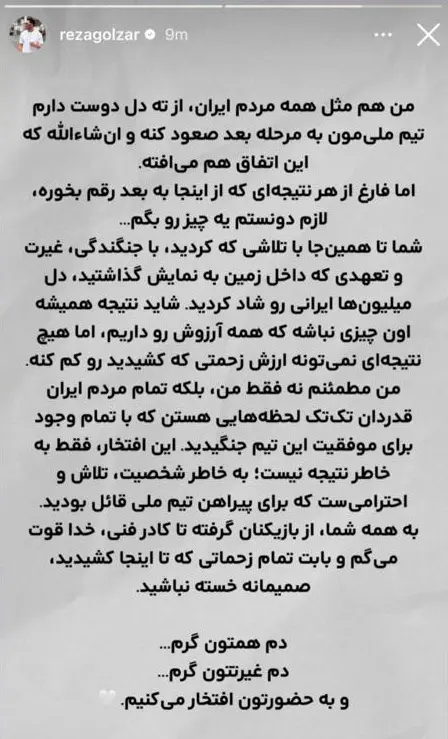 rezagolzar 9m

من هم مثل همه مردم ایران، از ته دل دوست دارم تیم ملی‌مون به مرحله بعد صعود کنه و ان‌شاءالله که این اتفاق هم می‌افته.
اما فارغ از هر نتیجه‌ای که از اینجا به بعد رقم بخوره، لازم دونستم یه چیز رو بگم...
شما تا همین‌جا با تلاشی که کردید، با جنگندگی، غیرت و تعهدی که داخل زمین به نمایش گذاشتید، دل میلیون‌ها ایرانی رو شاد کردید. شاید نتیجه همیشه اون چیزی نباشه که همه آرزوش رو داریم، اما هیچ نتیجه‌ای نمی‌تونه ارزش زحمتی که کشیدید رو کم کنه.
من مطمئنم نه فقط من، بلکه تمام مردم ایران قدردان تک‌تک لحظه‌هایی هستن که با تمام وجود برای موفقیت این تیم جنگیدید. این افتخار، فقط به خاطر نتیجه نیست؛ به خاطر شخصیت، تلاش و احترامی‌ست که برای پیراهن تیم ملی قائل بودید.
به همه شما، از بازیکنان گرفته تا کادر فنی، خدا قوت می‌گم و بابت تمام زحماتی که تا اینجا کشیدید، صمیمانه خسته نباشید.

دم همتون گرم...
دم غیرتتون گرم...
و به حضورتون افتخار می‌کنیم.